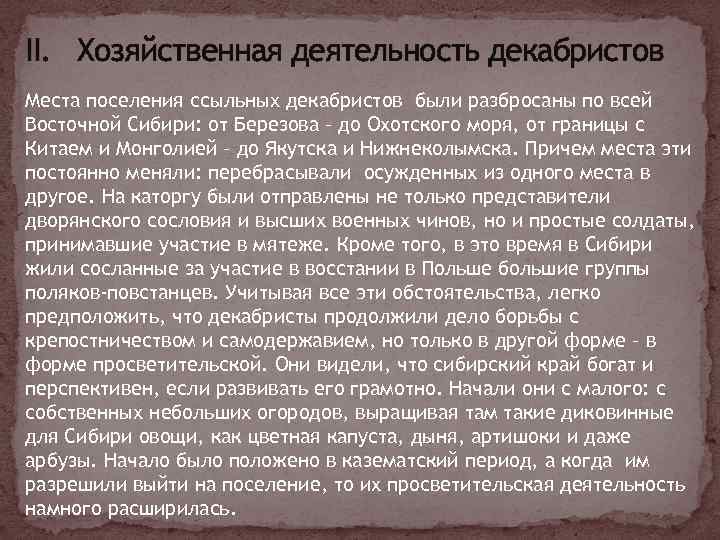 II. Хозяйственная деятельность декабристов

Места поселения ссыльных декабристов были разбросаны по всей Восточной Сибири: от Березова – до Охотского моря, от границы с Китаем и Монголией – до Якутска и Нижнеколымска. Причем места эти постоянно меняли: перебрасывали осужденных из одного места в другое. На каторгу были отправлены не только представители дворянского сословия и высших военных чинов, но и простые солдаты, принимавшие участие в мятеже. Кроме того, в это время в Сибири жили сосланные за участие в восстании в Польше большие группы поляков-повстанцев. Учитывая все эти обстоятельства, легко предположить, что декабристы продолжили дело борьбы с крепостничеством и самодержавием, но только в другой форме – в форме просветительской. Они видели, что сибирский край богат и перспективен, если развивать его грамотно. Начали они с малого: с собственных небольших огородов, выращивая там такие диковинные для Сибири овощи, как цветная капуста, дыня, артишоки и даже арбузы. Начало было положено в казематский период, а когда им разрешили выйти на поселение, то их просветительская деятельность намного расширилась.